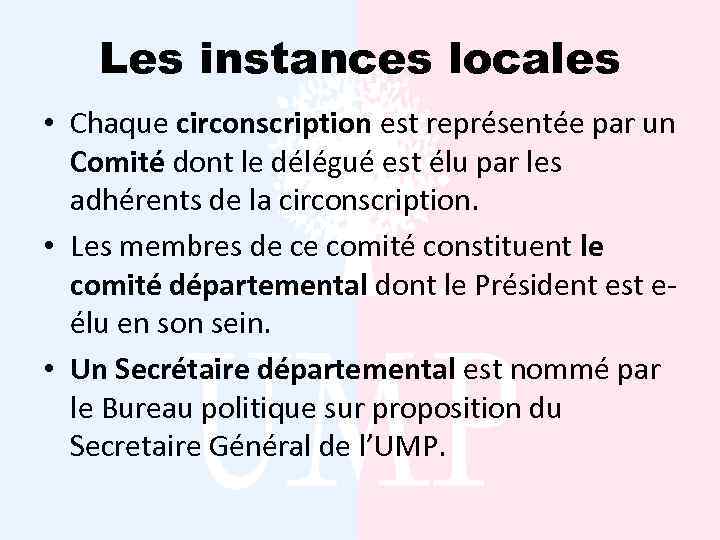 Les instances locales

• Chaque circonscription est représentée par un Comité dont le délégué est élu par les adhérents de la circonscription.

• Les membres de ce comité constituent le comité départemental dont le Président est e-élu en son sein.

• Un Secrétaire départemental est nommé par le Bureau politique sur proposition du Secretaire Général de l'UMP.

UMP